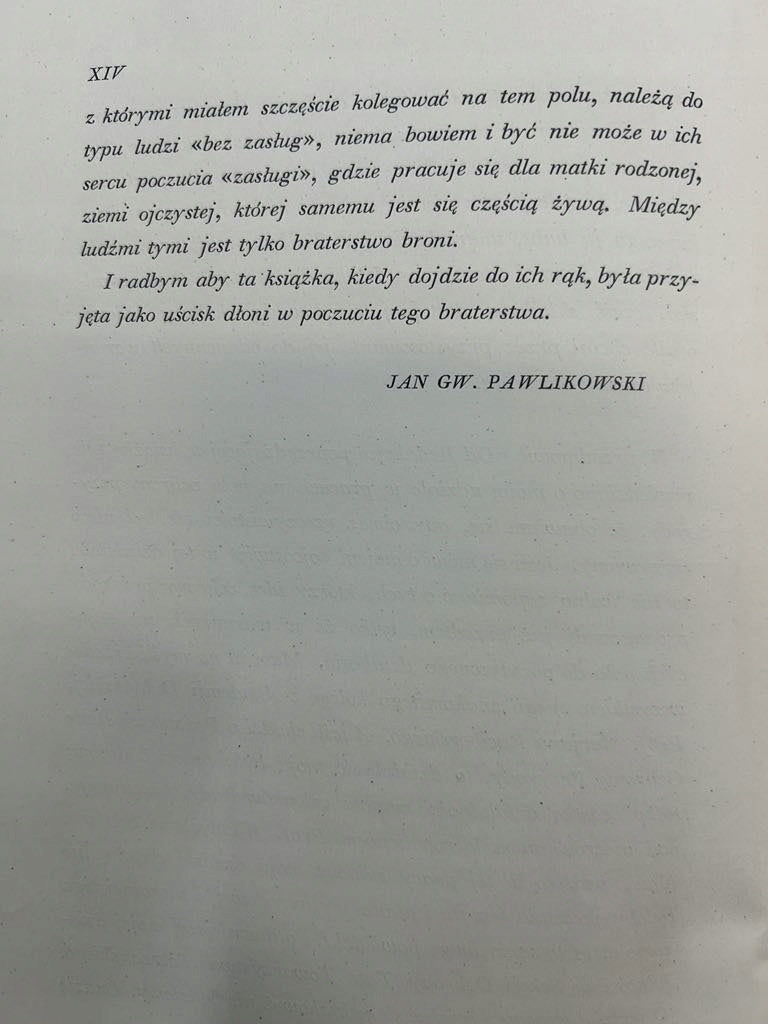 XIV

z którymi miałem szczęście kolegować na tem polu, należą do typu ludzi «bez zasług», niema bowiem i być nie może w ich sercu poczucia «zasługi», gdzie pracuje się dla matki rodzonej, ziemi ojczystej, której samemu jest się częścią żywą. Między ludźmi tymi jest tylko braterstwo broni.

I radbym aby ta książka, kiedy dojdzie do ich rąk, była przyjęta jako uścisk dłoni w poczuciu tego braterstwa.

JAN GW. PAWLIKOWSKI